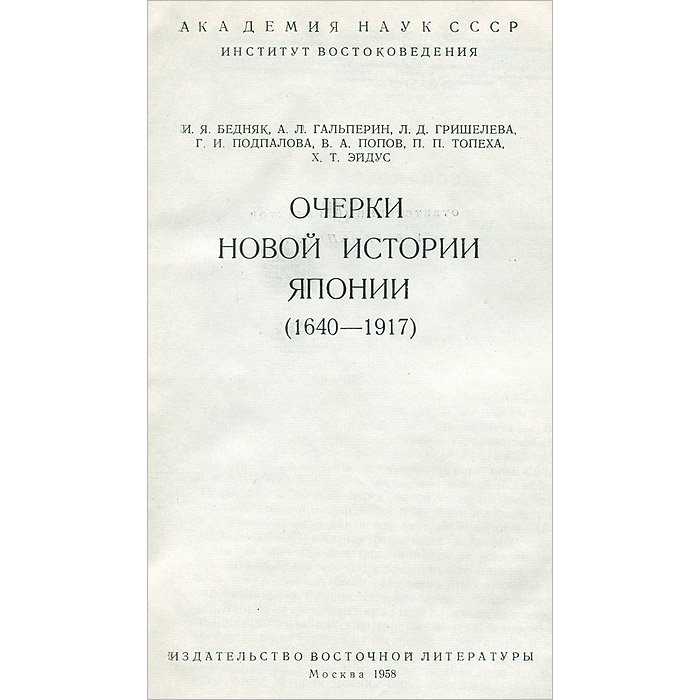 АКАДЕМИЯ НАУК СССР
ИНСТИТУТ ВОСТОКОВЕДЕНИЯ

И. Я. БЕДНЯК, А. Л. ГАЛЬПЕРИН, Л. Д. ГРИШЕЛЕВА, Г. И. ПОДПАЛОВА, В. А. ПОПОВ, П. П. ТОПЕХА, Х. Т. ЭЙДУС

ОЧЕРКИ
НОВОЙ ИСТОРИИ
ЯПОНИИ
(1640—1917)

ИЗДАТЕЛЬСТВО ВОСТОЧНОЙ ЛИТЕРАТУРЫ
Москва 1958